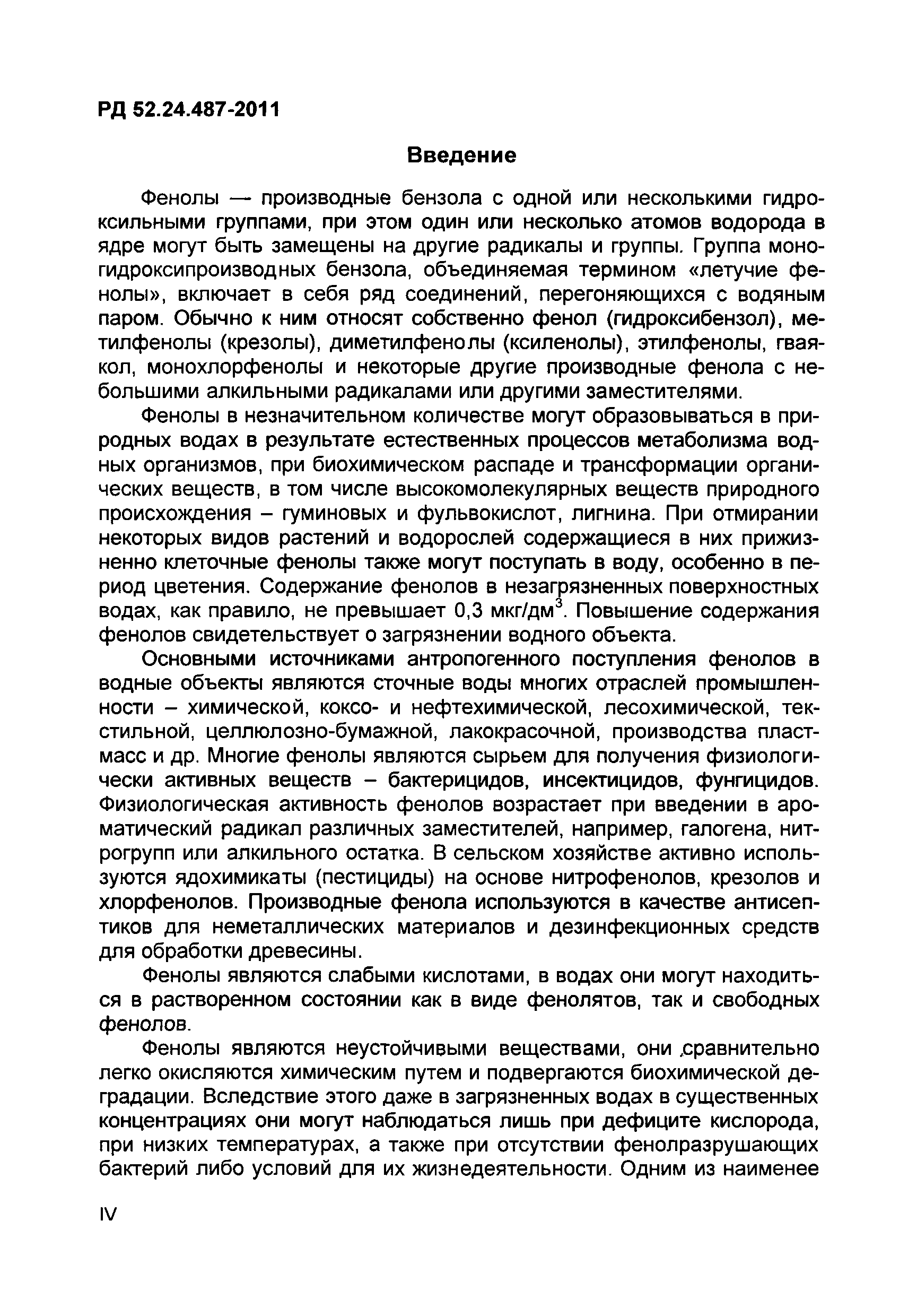 РД 52.24.487-2011

Введение

Фенолы — производные бензола с одной или несколькими гидроксильными группами, при этом один или несколько атомов водорода в ядре могут быть замещены на другие радикалы и группы. Группа моногидроксипроизводных бензола, объединяемая термином «летучие фенолы», включает в себя ряд соединений, перегоняющихся с водяным паром. Обычно к ним относят собственно фенол (гидроксибензол), метилфенолы (крезолы), диметилфенолы (ксиленолы), этилфенолы, гваякол, монохлорфенолы и некоторые другие производные фенола с небольшими алкильными радикалами или другими заместителями.

Фенолы в незначительном количестве могут образовываться в природных водах в результате естественных процессов метаболизма водных организмов, при биохимическом распаде и трансформации органических веществ, в том числе высокомолекулярных веществ природного происхождения – гуминовых и фульвокислот, лигнина. При отмирании некоторых видов растений и водорослей содержащиеся в них прижизненно клеточные фенолы также могут поступать в воду, особенно в период цветения. Содержание фенолов в незагрязненных поверхностных водах, как правило, не превышает 0,3 мкг/дм$^3$. Повышение содержания фенолов свидетельствует о загрязнении водного объекта.

Основными источниками антропогенного поступления фенолов в водные объекты являются сточные воды многих отраслей промышленности – химической, коксо- и нефтехимической, лесохимической, текстильной, целлюлозно-бумажной, лакокрасочной, производства пластмасс и др. Многие фенолы являются сырьем для получения физиологически активных веществ – бактерицидов, инсектицидов, фунгицидов. Физиологическая активность фенолов возрастает при введении в ароматический радикал различных заместителей, например, галогена, нитрогрупп или алкильного остатка. В сельском хозяйстве активно используются ядохимикаты (пестициды) на основе нитрофенолов, крезолов и хлорфенолов. Производные фенола используются в качестве антисептиков для неметаллических материалов и дезинфекционных средств для обработки древесины.

Фенолы являются слабыми кислотами, в водах они могут находиться в растворенном состоянии как в виде фенолятов, так и свободных фенолов.

Фенолы являются неустойчивыми веществами, они сравнительно легко окисляются химическим путем и подвергаются биохимической деградации. Вследствие этого даже в загрязненных водах в существенных концентрациях они могут наблюдаться лишь при дефиците кислорода, при низких температурах, а также при отсутствии фенолразрушающих бактерий либо условий для их жизнедеятельности. Одним из наименее

IV